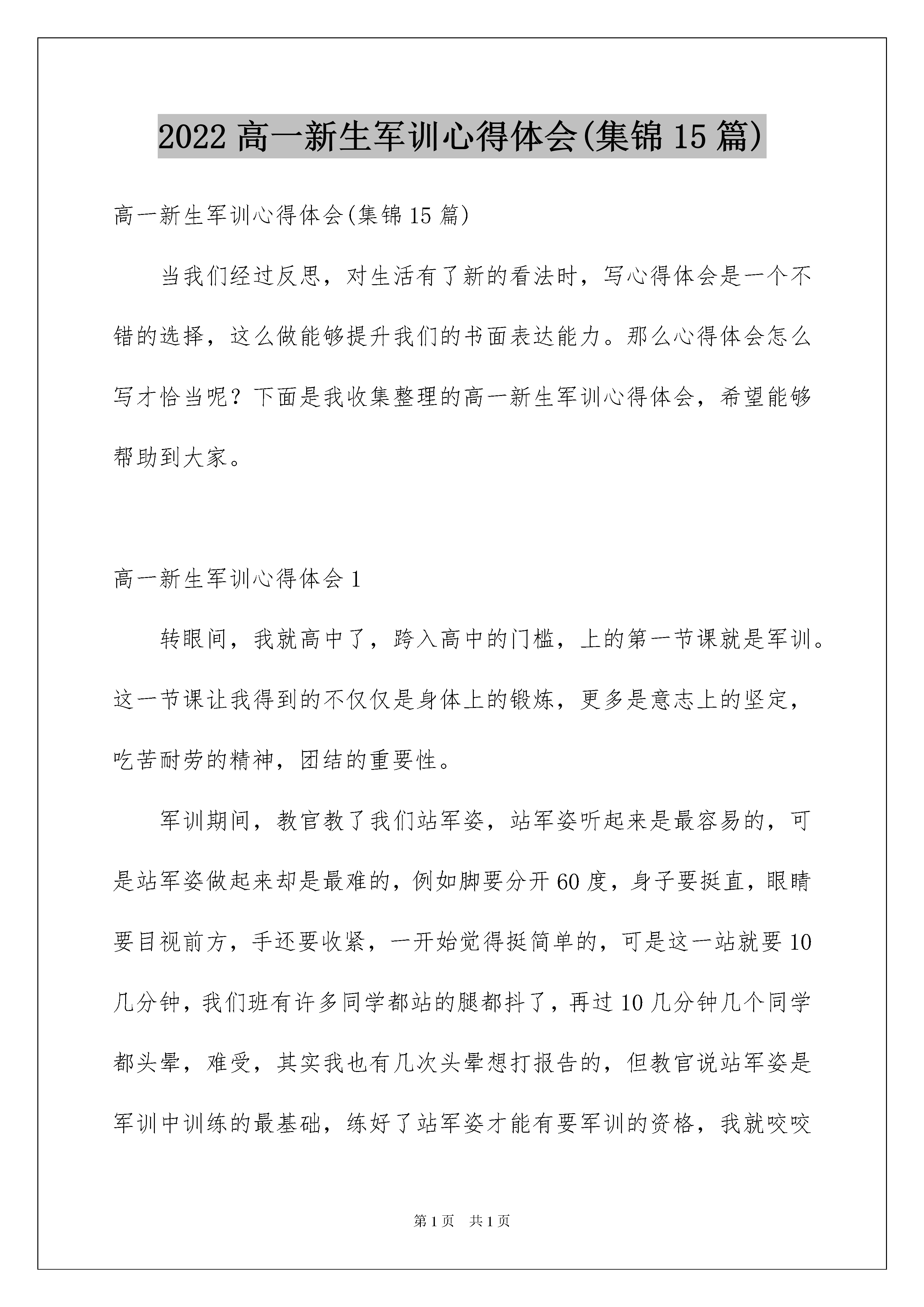 2022 高一新生军训心得体会(集锦 15 篇)

高一新生军训心得体会(集锦 15 篇)

当我们经过反思，对生活有了新的看法时，写心得体会是一个不错的选择，这么做能够提升我们的书面表达能力。那么心得体会怎么写才恰当呢？下面是我收集整理的高一新生军训心得体会，希望能够帮助到大家。

高一新生军训心得体会 1

转眼间，我就高中了，跨入高中的门槛，上的第一节课就是军训。这一节课让我得到的不仅仅是身体上的锻炼，更多是意志上的坚定，吃苦耐劳的精神，团结的重要性。

军训期间，教官教了我们站军姿，站军姿听起来是最容易的，可是站军姿做起来却是最难的，例如脚要分开 60 度，身子要挺直，眼睛要目视前方，手还要收紧，一开始觉得挺简单的，可是这一站就要 10 几分钟，我们班有许多同学都站的腿都抖了，再过 10 几分钟几个同学都头晕，难受，其实我也有几次头晕想打报告的，但教官说站军姿是军训中训练的最基础，练好了站军姿才能有要军训的资格，我就咬咬

第 1 页 共 1 页